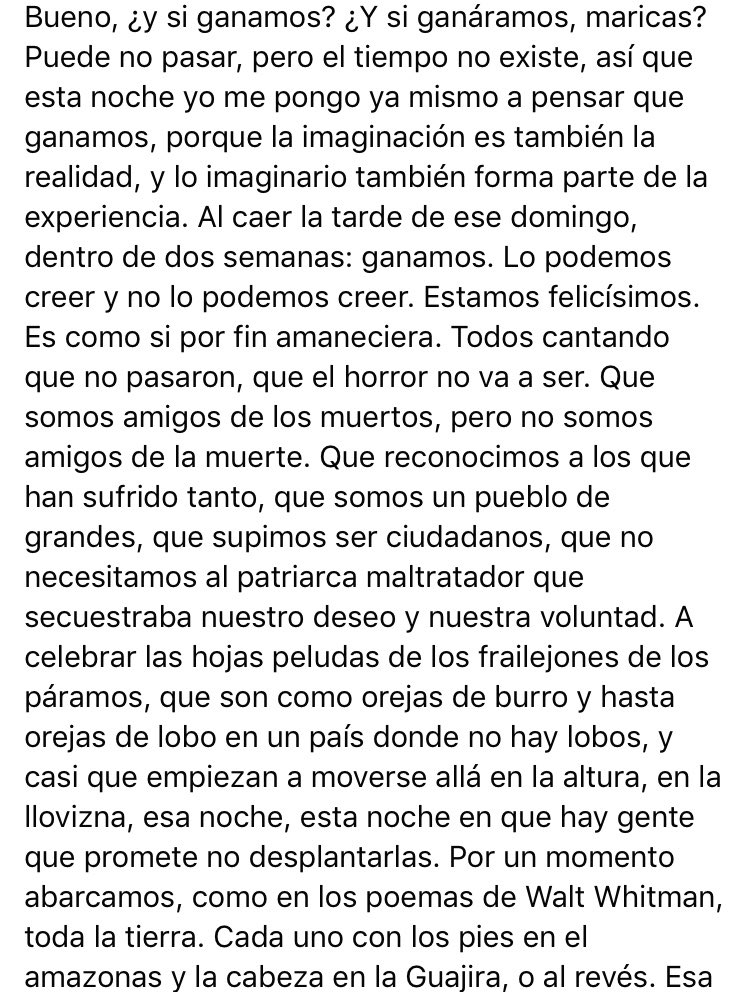 Bueno, ¿y si ganamos? ¿Y si ganáramos, maricas? Puede no pasar, pero el tiempo no existe, así que esta noche yo me pongo ya mismo a pensar que ganamos, porque la imaginación es también la realidad, y lo imaginario también forma parte de la experiencia. Al caer la tarde de ese domingo, dentro de dos semanas: ganamos. Lo podemos creer y no lo podemos creer. Estamos felicísimos. Es como si por fin amaneciera. Todos cantando que no pasaron, que el horror no va a ser. Que somos amigos de los muertos, pero no somos amigos de la muerte. Que reconocimos a los que han sufrido tanto, que somos un pueblo de grandes, que supimos ser ciudadanos, que no necesitamos al patriarca maltratador que secuestraba nuestro deseo y nuestra voluntad. A celebrar las hojas peludas de los frailejones de los páramos, que son como orejas de burro y hasta orejas de lobo en un país donde no hay lobos, y casi que empiezan a moverse allá en la altura, en la llovizna, esa noche, esta noche en que hay gente que promete no desplantarlas. Por un momento abarcamos, como en los poemas de Walt Whitman, toda la tierra. Cada uno con los pies en el amazonas y la cabeza en la Guajira, o al revés. Esa